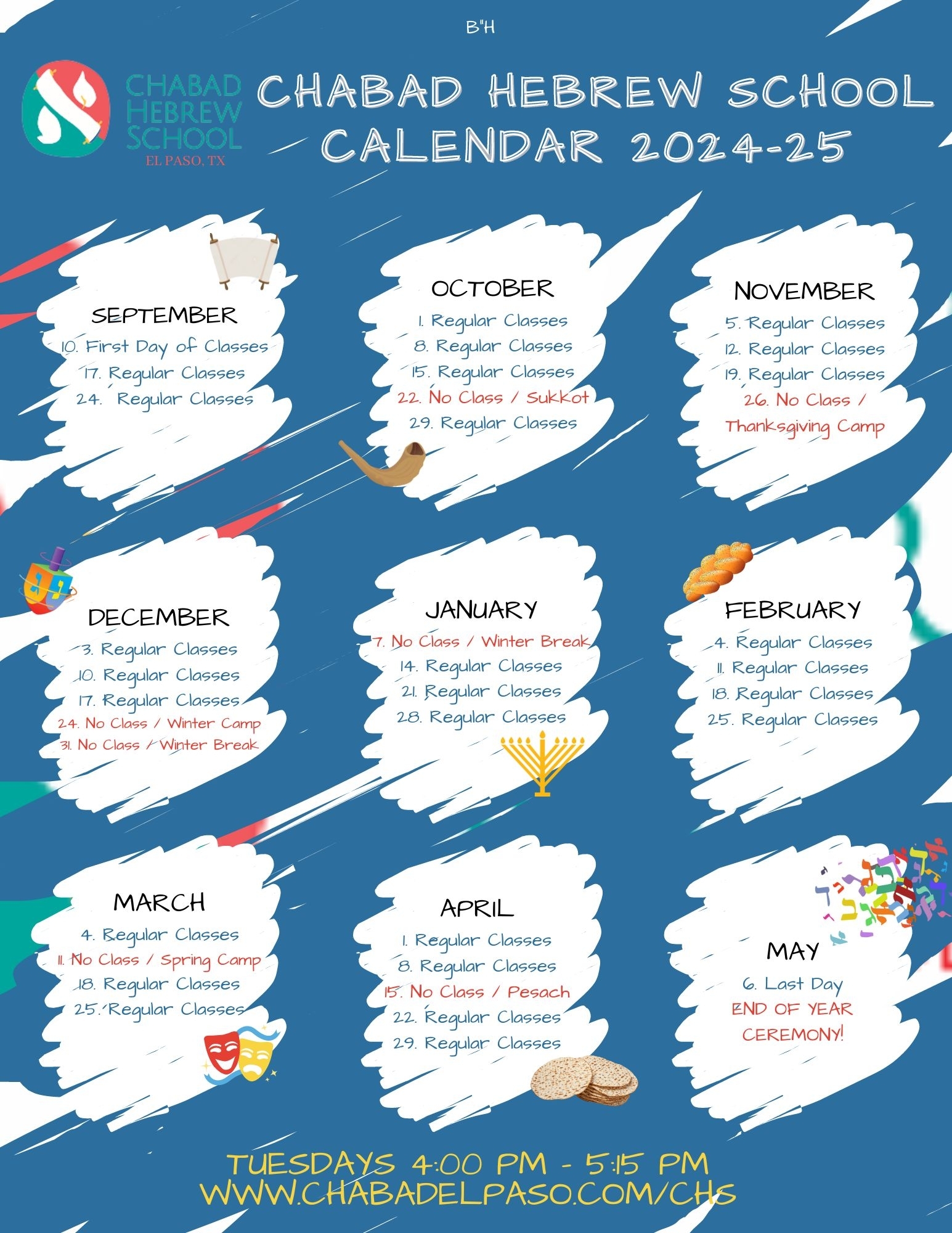 B"H

CHABAD HEBREW SCHOOL
EL PASO, TX

CHABAD HEBREW SCHOOL CALENDAR 2024-25

SEPTEMBER
10. First Day of Classes
17. Regular Classes
24. Regular Classes

OCTOBER
1. Regular Classes
8. Regular Classes
15. Regular Classes
22. No Class / Sukkot
29. Regular Classes

NOVEMBER
5. Regular Classes
12. Regular Classes
19. Regular Classes
26. No Class / Thanksgiving Camp

DECEMBER
3. Regular Classes
10. Regular Classes
17. Regular Classes
24. No Class / Winter Camp
31. No Class / Winter Break

JANUARY
7. No Class / Winter Break
14. Regular Classes
21. Regular Classes
28. Regular Classes

FEBRUARY
4. Regular Classes
11. Regular Classes
18. Regular Classes
25. Regular Classes

MARCH
4. Regular Classes
11. No Class / Spring Camp
18. Regular Classes
25. Regular Classes

APRIL
1. Regular Classes
8. Regular Classes
15. No Class / Pesach
22. Regular Classes
29. Regular Classes

MAY
6. Last Day
END OF YEAR CEREMONY!

TUESDAYS 4:00 PM - 5:15 PM
WWW.CHABADELPASO.COM/CHS